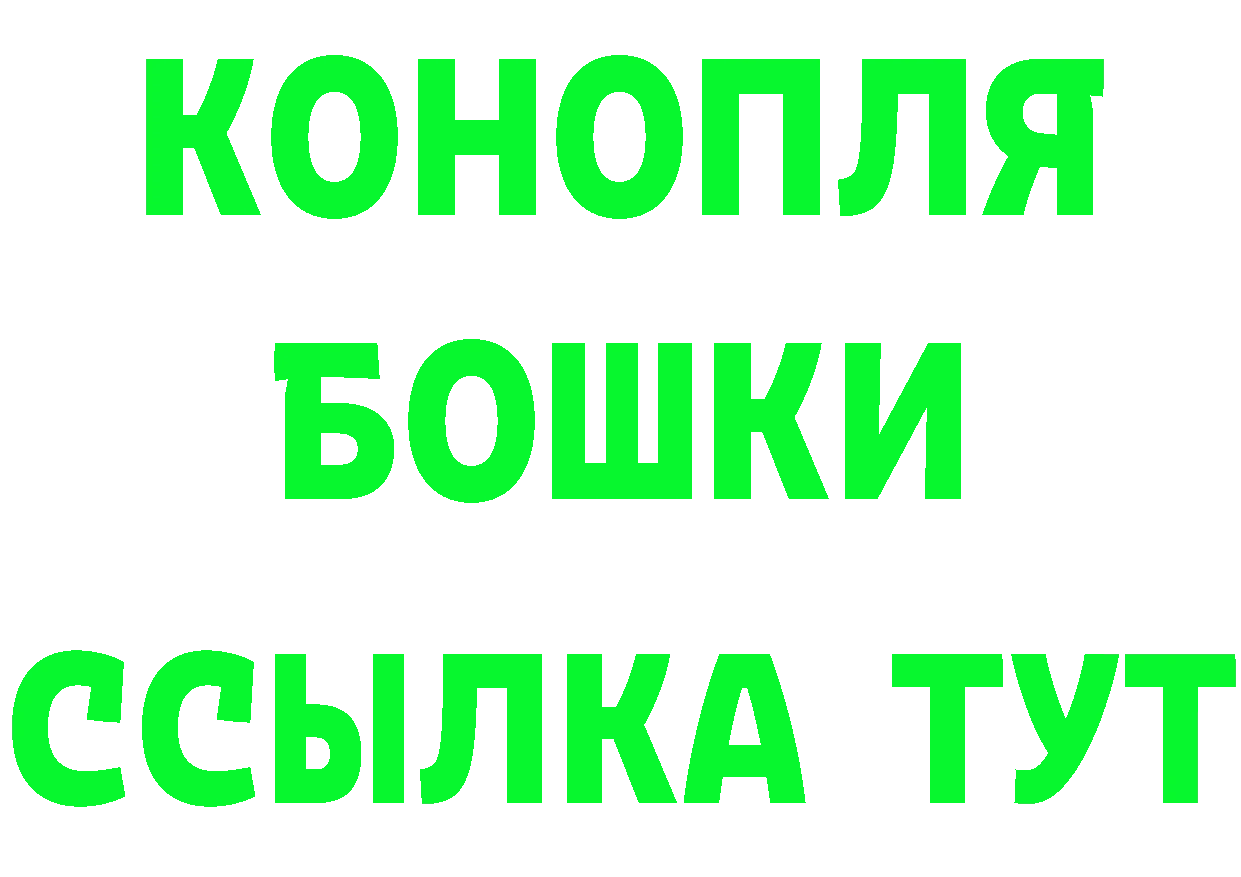 КОНОПЛЯ
БОШКИ
ССЫЛКА ТУТ